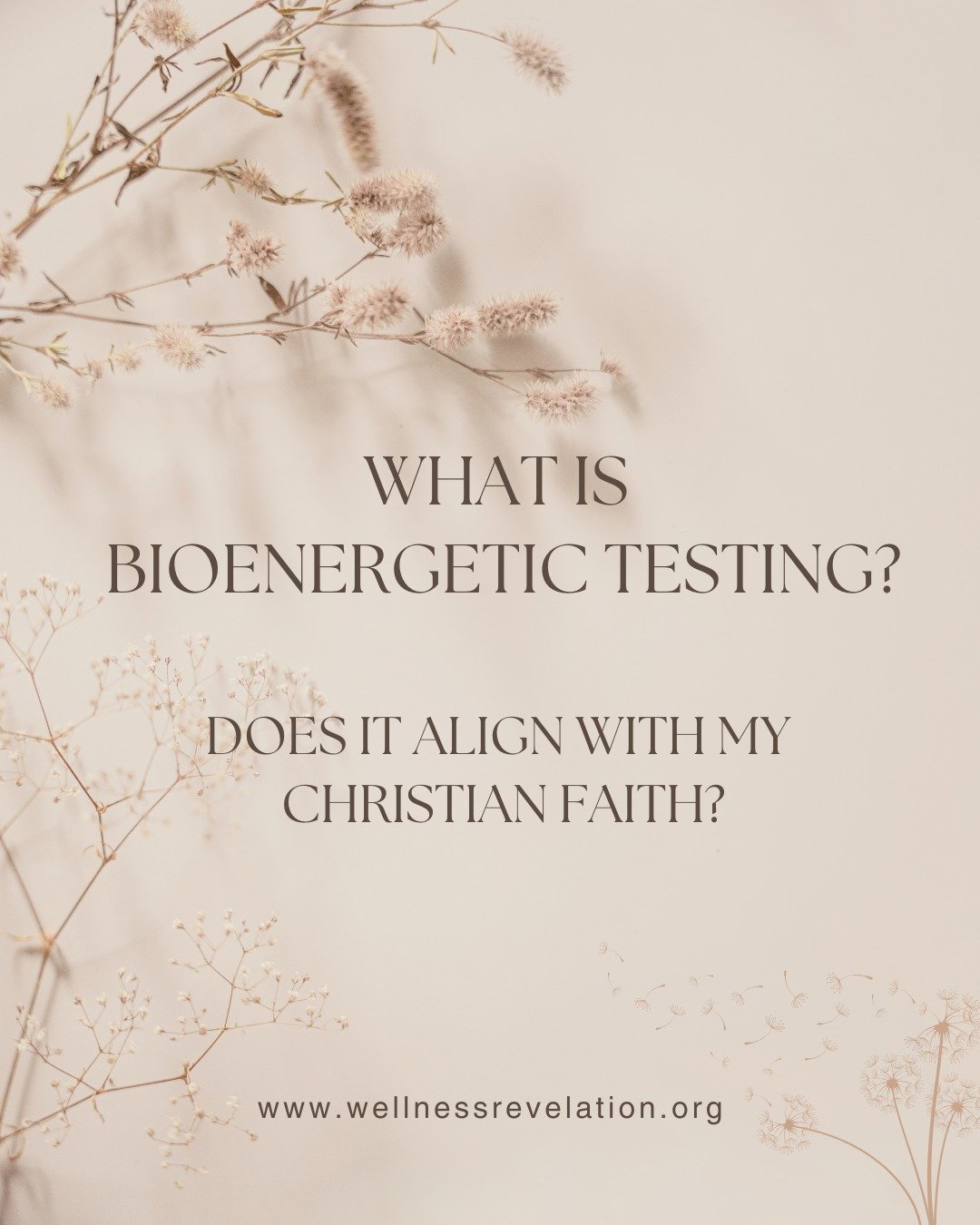 WHAT IS
BIOENERGETIC TESTING?

DOES IT ALIGN WITH MY
CHRISTIAN FAITH?

www.wellnessrevelation.org